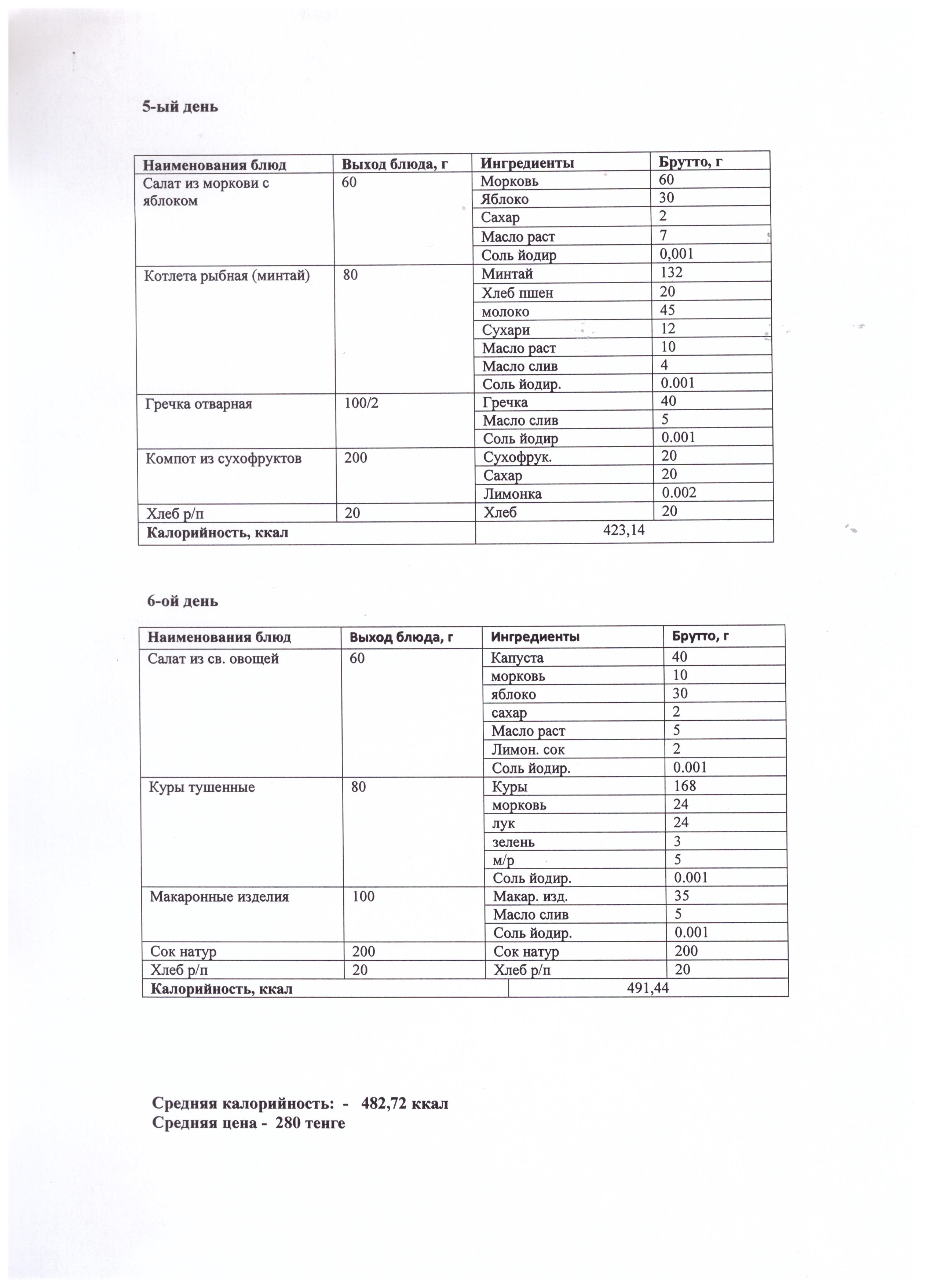 5-ый день

| Наименования блюд | Выход блюда, г | Ингредиенты | Брутто, г |
|---|---|---|---|
| Салат из моркови с яблоком | 60 | Морковь | 60 |
| | | Яблоко | 30 |
| | | Сахар | 2 |
| | | Масло раст | 7 |
| | | Соль йодир | 0,001 |
| Котлета рыбная (минтай) | 80 | Минтай | 132 |
| | | Хлеб пшен | 20 |
| | | молоко | 45 |
| | | Сухари | 12 |
| | | Масло раст | 10 |
| | | Масло слив | 4 |
| | | Соль йодир. | 0.001 |
| Гречка отварная | 100/2 | Гречка | 40 |
| | | Масло слив | 5 |
| | | Соль йодир | 0.001 |
| Компот из сухофруктов | 200 | Сухофрук. | 20 |
| | | Сахар | 20 |
| | | Лимонка | 0.002 |
| Хлеб р/п | 20 | Хлеб | 20 |
| Калорийность, ккал | | 423,14 | |

6-ой день

| Наименования блюд | Выход блюда, г | Ингредиенты | Брутто, г |
|---|---|---|---|
| Салат из св. овощей | 60 | Капуста | 40 |
| | | морковь | 10 |
| | | яблоко | 30 |
| | | сахар | 2 |
| | | Масло раст | 5 |
| | | Лимон. сок | 2 |
| | | Соль йодир. | 0.001 |
| Куры тушенные | 80 | Куры | 168 |
| | | морковь | 24 |
| | | лук | 24 |
| | | зелень | 3 |
| | | м/р | 5 |
| | | Соль йодир. | 0.001 |
| Макаронные изделия | 100 | Макар. изд. | 35 |
| | | Масло слив | 5 |
| | | Соль йодир. | 0.001 |
| Сок натур | 200 | Сок натур | 200 |
| Хлеб р/п | 20 | Хлеб р/п | 20 |
| Калорийность, ккал | | 491,44 | |

Средняя калорийность: - 482,72 ккал
Средняя цена - 280 тенге